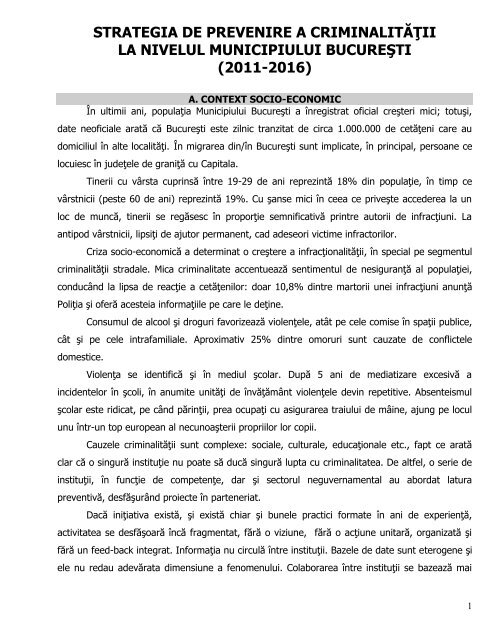 STRATEGIA DE PREVENIRE A CRIMINALITĂŢII
LA NIVELUL MUNICIPIULUI BUCUREŞTI
(2011-2016)

A. CONTEXT SOCIO-ECONOMIC

În ultimii ani, populaţia Municipiului Bucureşti a înregistrat oficial creşteri mici; totuşi, date neoficiale arată că Bucureşti este zilnic tranzitat de circa 1.000.000 de cetăţeni care au domiciliul în alte localităţi. În migrarea din/în Bucureşti sunt implicate, în principal, persoane ce locuiesc în judeţele de graniţă cu Capitala.

Tinerii cu vârsta cuprinsă între 19-29 de ani reprezintă 18% din populaţie, în timp ce vârstnicii (peste 60 de ani) reprezintă 19%. Cu şanse mici în ceea ce priveşte accederea la un loc de muncă, tinerii se regăsesc în proporţie semnificativă printre autorii de infracţiuni. La antipod vârstnicii, lipsiţi de ajutor permanent, cad adeseori victime infractorilor.

Criza socio-economică a determinat o creştere a infracţionalităţii, în special pe segmentul criminalităţii stradale. Mica criminalitate accentuează sentimentul de nesiguranţă al populaţiei, conducând la lipsa de reacţie a cetăţenilor: doar 10,8% dintre martorii unei infracţiuni anunţă Poliţia şi oferă acesteia informaţiile pe care le deţine.

Consumul de alcool şi droguri favorizează violenţele, atât pe cele comise în spaţii publice, cât şi pe cele intrafamiliale. Aproximativ 25% dintre omoruri sunt cauzate de conflictele domestice.

Violenţa se identifică şi în mediul şcolar. După 5 ani de mediatizare excesivă a incidentelor în şcoli, în anumite unităţi de învăţământ violenţele devin repetitive. Absenteismul şcolar este ridicat, pe când părinţii, prea ocupaţi cu asigurarea traiului de mâine, ajung pe locul unu într-un top european al necunoaşterii propriilor lor copii.

Cauzele criminalităţii sunt complexe: sociale, culturale, educaţionale etc., fapt ce arată clar că o singură instituţie nu poate să ducă singură lupta cu criminalitatea. De altfel, o serie de instituţii, în funcţie de competenţe, dar şi sectorul neguvernamental au abordat latura preventivă, desfăşurând proiecte în parteneriat.

Dacă iniţiativa există, şi există chiar şi bunele practici formate în ani de experienţă, activitatea se desfăşoară încă fragmentat, fără o viziune, fără o acţiune unitară, organizată şi fără un feed-back integrat. Informaţia nu circulă între instituţii. Bazele de date sunt eterogene şi ele nu redau adevărata dimensiune a fenomenului. Colaborarea între instituţii se bazează mai

1